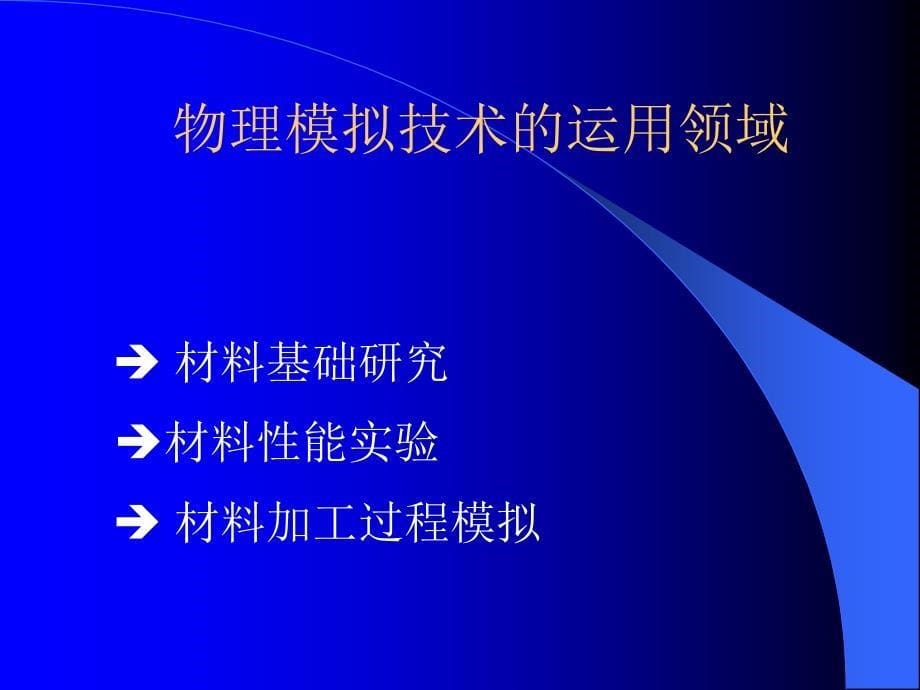 物理模拟技术的运用领域

➔ 材料基础研究

➔材料性能实验

➔ 材料加工过程模拟